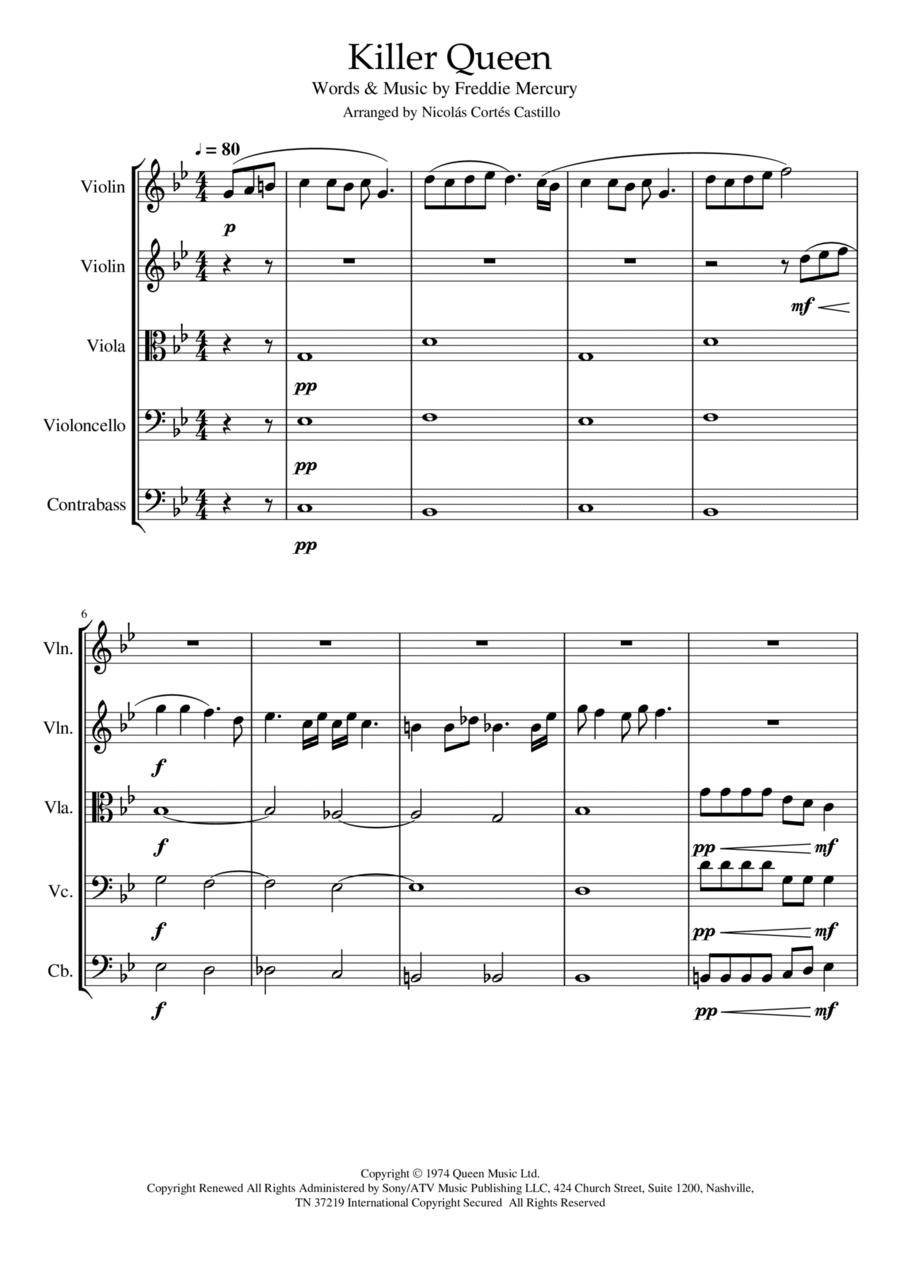 Killer Queen

Words & Music by Freddie Mercury

Arranged by Nicolás Cortés Castillo

♩ = 80

Violin

p

Violin

mf

Viola

pp

Violoncello

pp

Contrabass

pp

6

Vln.

Vln.

f

Vla.

f

pp mf

Vc.

f

pp mf

Cb.

f

pp mf

Copyright © 1974 Queen Music Ltd.
Copyright Renewed All Rights Administered by Sony/ATV Music Publishing LLC, 424 Church Street, Suite 1200, Nashville, TN 37219 International Copyright Secured All Rights Reserved